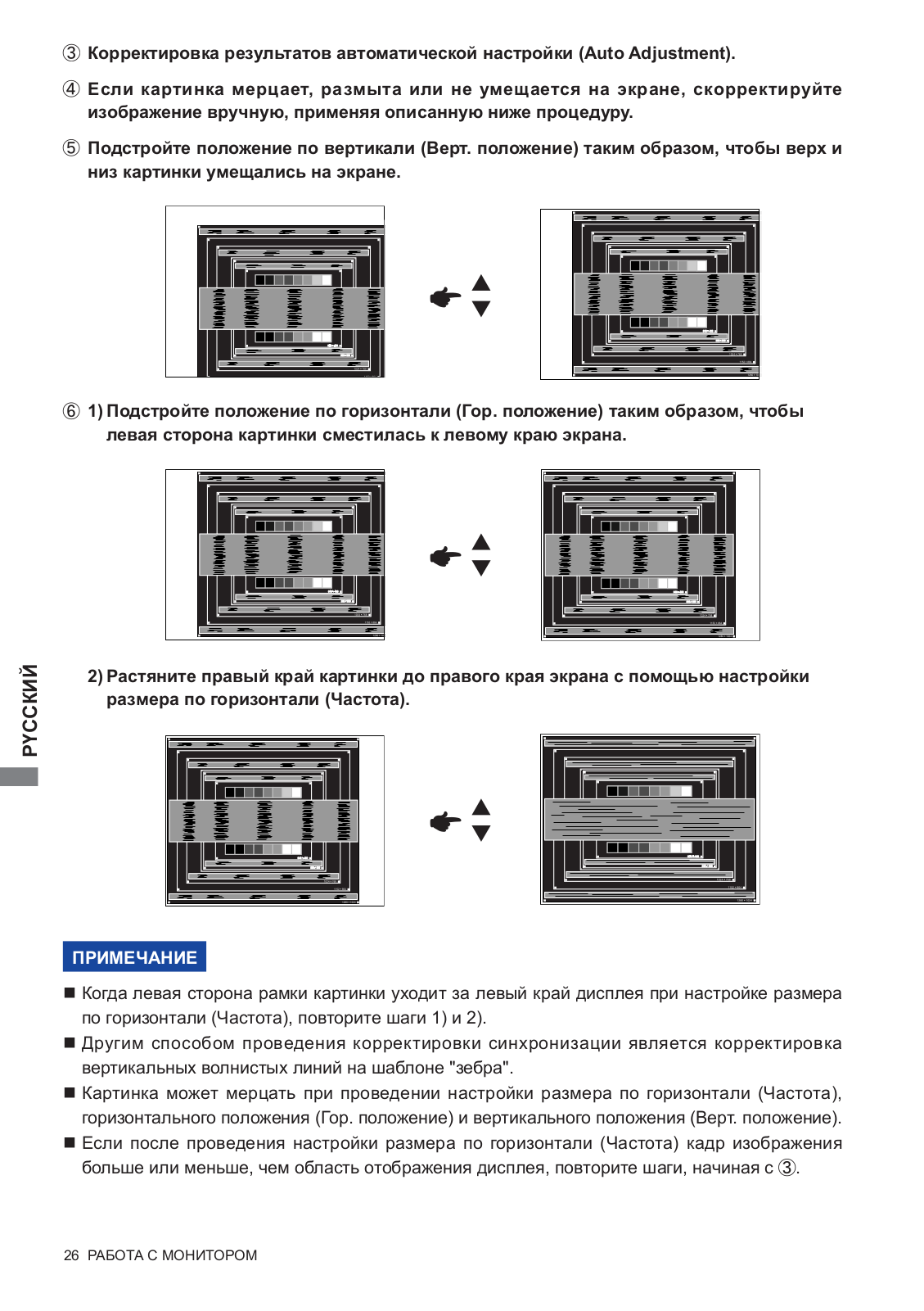 ③ Корректировка результатов автоматической настройки (Auto Adjustment).

④ Если картинка мерцает, размыта или не умещается на экране, скорректируйте изображение вручную, применяя описанную ниже процедуру.

⑤ Подстройте положение по вертикали (Верт. положение) таким образом, чтобы верх и низ картинки умещались на экране.

⑥ 1) Подстройте положение по горизонтали (Гор. положение) таким образом, чтобы левая сторона картинки сместилась к левому краю экрана.

2) Растяните правый край картинки до правого края экрана с помощью настройки размера по горизонтали (Частота).

РУССКИЙ

ПРИМЕЧАНИЕ

■ Когда левая сторона рамки картинки уходит за левый край дисплея при настройке размера по горизонтали (Частота), повторите шаги 1) и 2).

■ Другим способом проведения корректировки синхронизации является корректировка вертикальных волнистых линий на шаблоне "зебра".

■ Картинка может мерцать при проведении настройки размера по горизонтали (Частота), горизонтального положения (Гор. положение) и вертикального положения (Верт. положение).

■ Если после проведения настройки размера по горизонтали (Частота) кадр изображения больше или меньше, чем область отображения дисплея, повторите шаги, начиная с ③.

26 РАБОТА С МОНИТОРОМ